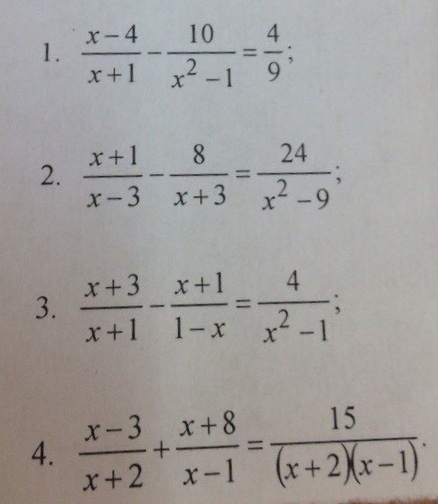 1. $\frac{x-4}{x+1}-\frac{10}{x^2-1}=\frac{4}{9}$;

2. $\frac{x+1}{x-3}-\frac{8}{x+3}=\frac{24}{x^2-9}$;

3. $\frac{x+3}{x+1}-\frac{x+1}{1-x}=\frac{4}{x^2-1}$;

4. $\frac{x-3}{x+2}+\frac{x+8}{x-1}=\frac{15}{(x+2)(x-1)}$.